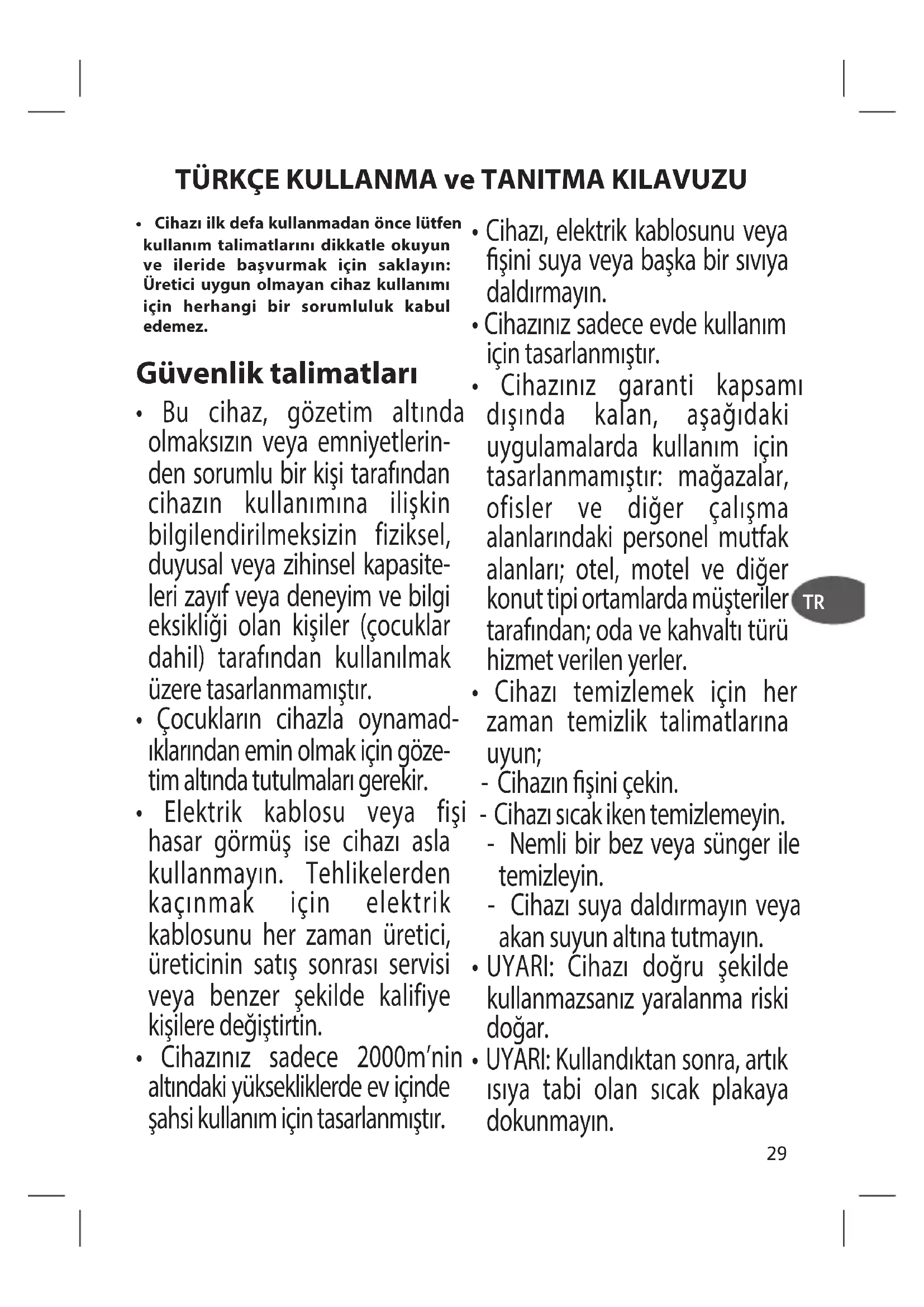 TÜRKÇE KULLANMA ve TANITMA KILAVUZU

• Cihazı ilk defa kullanmadan önce lütfen kullanım talimatlarını dikkatle okuyun ve ileride başvurmak için saklayın: Üretici uygun olmayan cihaz kullanımı için herhangi bir sorumluluk kabul edemez.

Güvenlik talimatları

• Bu cihaz, gözetim altında olmaksızın veya emniyetlerinden sorumlu bir kişi tarafından cihazın kullanımına ilişkin bilgilendirilmeksizin fiziksel, duyusal veya zihinsel kapasiteleri zayıf veya deneyim ve bilgi eksikliği olan kişiler (çocuklar dahil) tarafından kullanılmak üzere tasarlanmamıştır.
• Çocukların cihazla oynamadıklarından emin olmak için gözetim altında tutulmaları gerekir.
• Elektrik kablosu veya fişi hasar görmüş ise cihazı asla kullanmayın. Tehlikelerden kaçınmak için elektrik kablosunu her zaman üretici, üreticinin satış sonrası servisi veya benzer şekilde kalifiye kişilere değiştirtin.
• Cihazınız sadece 2000m'nin altındaki yüksekliklerde ev içinde şahsi kullanım için tasarlanmıştır.
• Cihazı, elektrik kablosunu veya fişini suya veya başka bir sıvıya daldırmayın.
• Cihazınız sadece evde kullanım için tasarlanmıştır.
• Cihazınız garanti kapsamı dışında kalan, aşağıdaki uygulamalarda kullanım için tasarlanmamıştır: mağazalar, ofisler ve diğer çalışma alanlarındaki personel mutfak alanları; otel, motel ve diğer konut tipi ortamlarda müşteriler tarafından; oda ve kahvaltı türü hizmet verilen yerler.
• Cihazı temizlemek için her zaman temizlik talimatlarına uyun;
- Cihazın fişini çekin.
- Cihazı sıcak iken temizlemeyin.
- Nemli bir bez veya sünger ile temizleyin.
- Cihazı suya daldırmayın veya akan suyun altına tutmayın.
• UYARI: Cihazı doğru şekilde kullanmazsanız yaralanma riski doğar.
• UYARI: Kullandıktan sonra, artık ısıya tabi olan sıcak plakaya dokunmayın.

TR

29